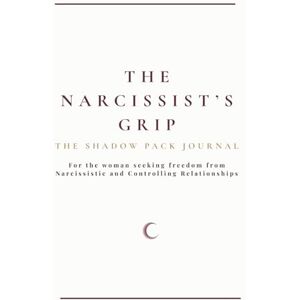 THE NARCISSIST'S GRIP

THE SHADOW PACK JOURNAL

For the woman seeking freedom from Narcissistic and Controlling Relationships